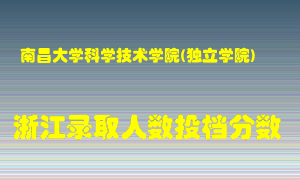 南昌大学科学技术学院(独立学院)

浙江录取人数投档分数